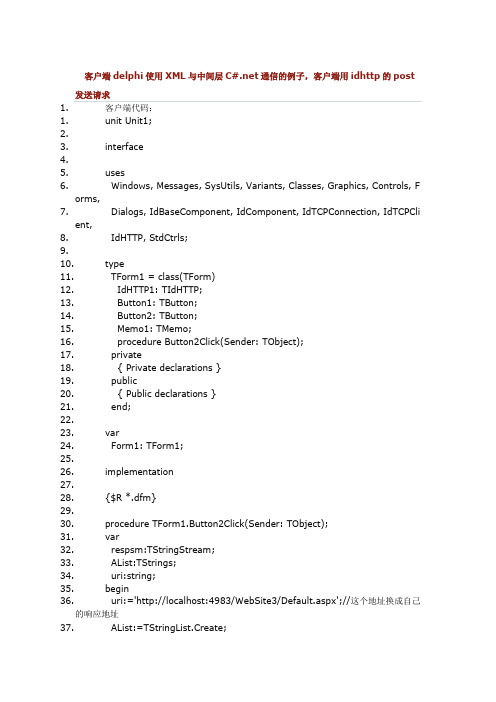 客户端 delphi 使用 XML 与中间层 C#.net 通信的例子，客户端用 idhttp 的 post 发送请求

1. 客户端代码：
1. unit Unit1;
2.
3. interface
4.
5. uses
6. Windows, Messages, SysUtils, Variants, Classes, Graphics, Controls, Forms,
7. Dialogs, IdBaseComponent, IdComponent, IdTCPConnection, IdTCPClient,
8. IdHTTP, StdCtrls;
9.
10. type
11. TForm1 = class(TForm)
12. IdHTTP1: TIdHTTP;
13. Button1: TButton;
14. Button2: TButton;
15. Memo1: TMemo;
16. procedure Button2Click(Sender: TObject);
17. private
18. { Private declarations }
19. public
20. { Public declarations }
21. end;
22.
23. var
24. Form1: TForm1;
25.
26. implementation
27.
28. {$R *.dfm}
29.
30. procedure TForm1.Button2Click(Sender: TObject);
31. var
32. respsm:TStringStream;
33. AList:TStrings;
34. uri:string;
35. begin
36. uri:='http://localhost:4983/WebSite3/Default.aspx';//这个地址换成自己的响应地址
37. AList:=TStringList.Create;